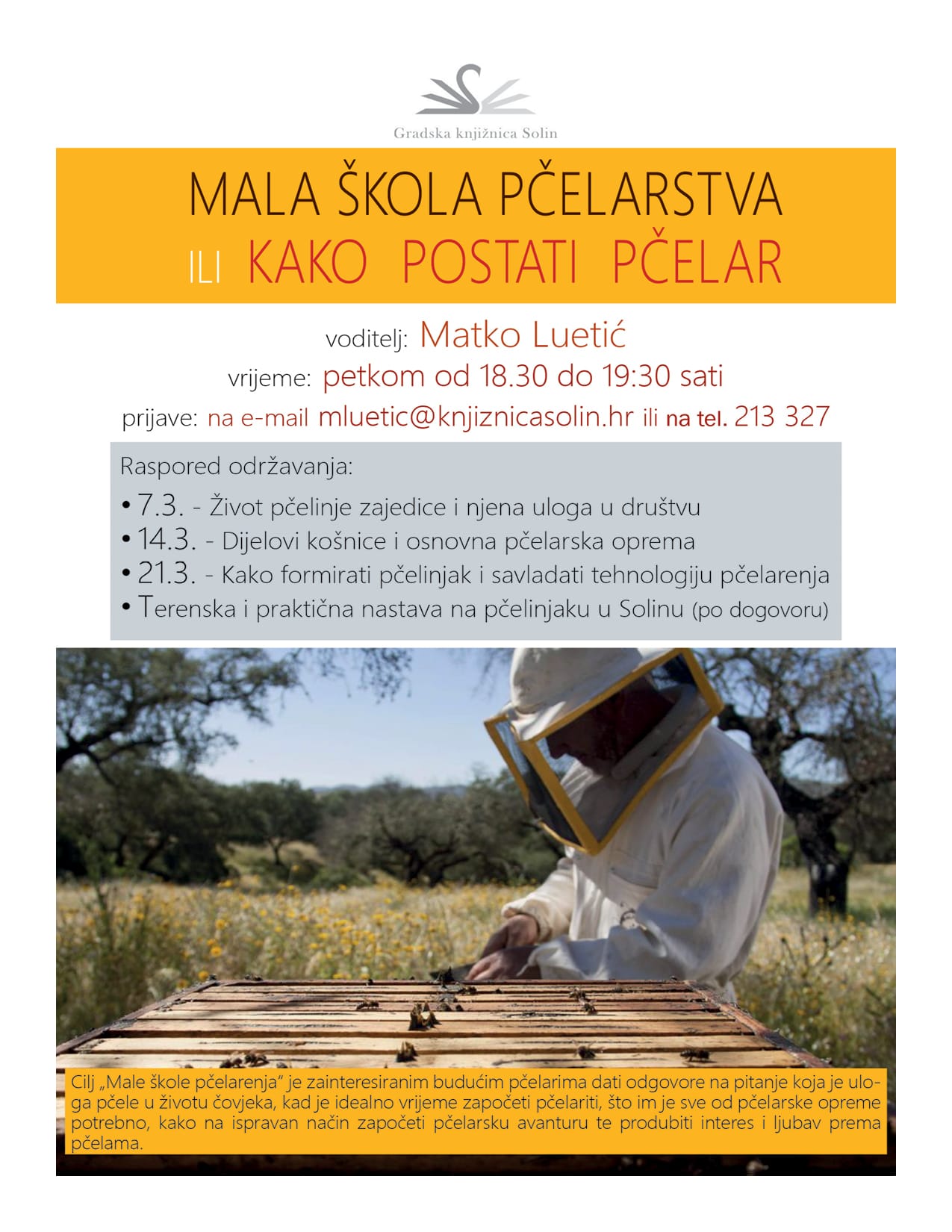 Gradska knjižnica Solin

MALA ŠKOLA PČELARSTVA
ILI KAKO POSTATI PČELAR

voditelj: Matko Luetić
vrijeme: petkom od 18.30 do 19:30 sati
prijave: na e-mail mluetic@knjiznicasolin.hr ili na tel. 213 327

Raspored održavanja:
• 7.3. - Život pčelinje zajedice i njena uloga u društvu
• 14.3. - Dijelovi košnice i osnovna pčelarska oprema
• 21.3. - Kako formirati pčelinjak i savladati tehnologiju pčelarenja
• Terenska i praktična nastava na pčelinjaku u Solinu (po dogovoru)

Cilj „Male škole pčelarenja" je zainteresiranim budućim pčelarima dati odgovore na pitanje koja je uloga pčele u životu čovjeka, kad je idealno vrijeme započeti pčelariti, što im je sve od pčelarske opreme potrebno, kako na ispravan način započeti pčelarsku avanturu te produbiti interes i ljubav prema pčelama.